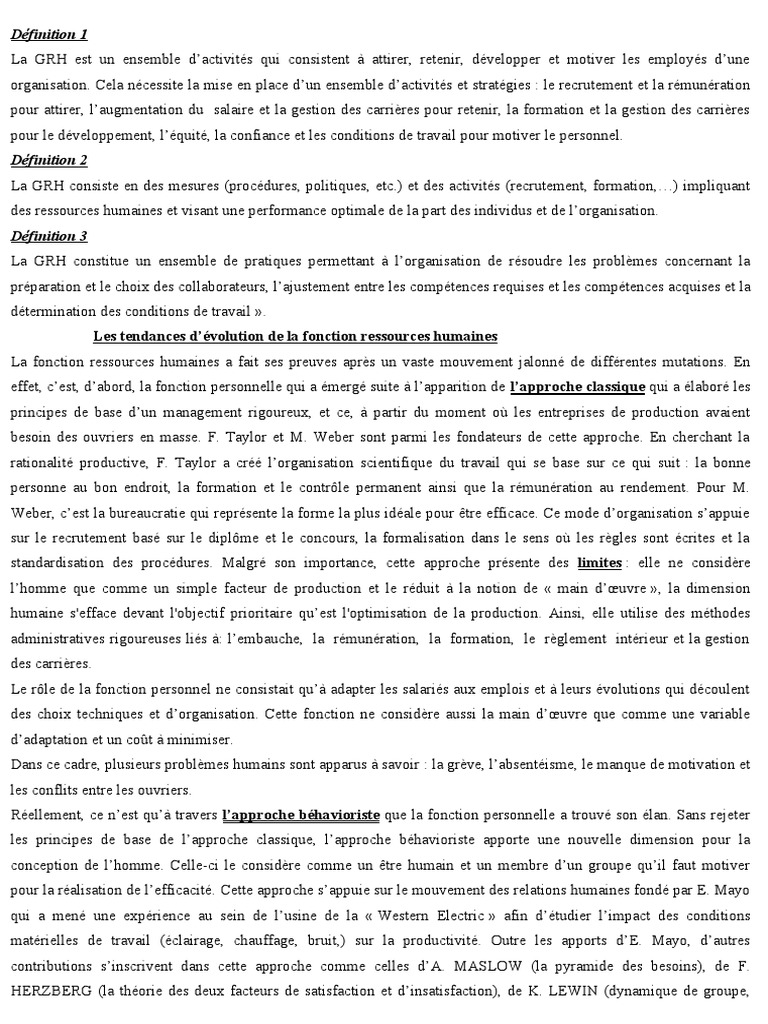 Définition 1

La GRH est un ensemble d'activités qui consistent à attirer, retenir, développer et motiver les employés d'une organisation. Cela nécessite la mise en place d'un ensemble d'activités et stratégies : le recrutement et la rémunération pour attirer, l'augmentation du salaire et la gestion des carrières pour retenir, la formation et la gestion des carrières pour le développement, l'équité, la confiance et les conditions de travail pour motiver le personnel.

Définition 2

La GRH consiste en des mesures (procédures, politiques, etc.) et des activités (recrutement, formation,…) impliquant des ressources humaines et visant une performance optimale de la part des individus et de l'organisation.

Définition 3

La GRH constitue un ensemble de pratiques permettant à l'organisation de résoudre les problèmes concernant la préparation et le choix des collaborateurs, l'ajustement entre les compétences requises et les compétences acquises et la détermination des conditions de travail ».

Les tendances d'évolution de la fonction ressources humaines

La fonction ressources humaines a fait ses preuves après un vaste mouvement jalonné de différentes mutations. En effet, c'est, d'abord, la fonction personnelle qui a émergé suite à l'apparition de l'approche classique qui a élaboré les principes de base d'un management rigoureux, et ce, à partir du moment où les entreprises de production avaient besoin des ouvriers en masse. F. Taylor et M. Weber sont parmi les fondateurs de cette approche. En cherchant la rationalité productive, F. Taylor a créé l'organisation scientifique du travail qui se base sur ce qui suit : la bonne personne au bon endroit, la formation et le contrôle permanent ainsi que la rémunération au rendement. Pour M. Weber, c'est la bureaucratie qui représente la forme la plus idéale pour être efficace. Ce mode d'organisation s'appuie sur le recrutement basé sur le diplôme et le concours, la formalisation dans le sens où les règles sont écrites et la standardisation des procédures. Malgré son importance, cette approche présente des limites: elle ne considère l'homme que comme un simple facteur de production et le réduit à la notion de « main d'œuvre », la dimension humaine s'efface devant l'objectif prioritaire qu'est l'optimisation de la production. Ainsi, elle utilise des méthodes administratives rigoureuses liés à: l'embauche, la rémunération, la formation, le règlement intérieur et la gestion des carrières.

Le rôle de la fonction personnel ne consistait qu'à adapter les salariés aux emplois et à leurs évolutions qui découlent des choix techniques et d'organisation. Cette fonction ne considère aussi la main d'œuvre que comme une variable d'adaptation et un coût à minimiser.

Dans ce cadre, plusieurs problèmes humains sont apparus à savoir : la grève, l'absentéisme, le manque de motivation et les conflits entre les ouvriers.

Réellement, ce n'est qu'à travers l'approche béhavioriste que la fonction personnelle a trouvé son élan. Sans rejeter les principes de base de l'approche classique, l'approche béhavioriste apporte une nouvelle dimension pour la conception de l'homme. Celle-ci le considère comme un être humain et un membre d'un groupe qu'il faut motiver pour la réalisation de l'efficacité. Cette approche s'appuie sur le mouvement des relations humaines fondé par E. Mayo qui a mené une expérience au sein de l'usine de la « Western Electric » afin d'étudier l'impact des conditions matérielles de travail (éclairage, chauffage, bruit,) sur la productivité. Outre les apports d'E. Mayo, d'autres contributions s'inscrivent dans cette approche comme celles d'A. MASLOW (la pyramide des besoins), de F. HERZBERG (la théorie des deux facteurs de satisfaction et d'insatisfaction), de K. LEWIN (dynamique de groupe,